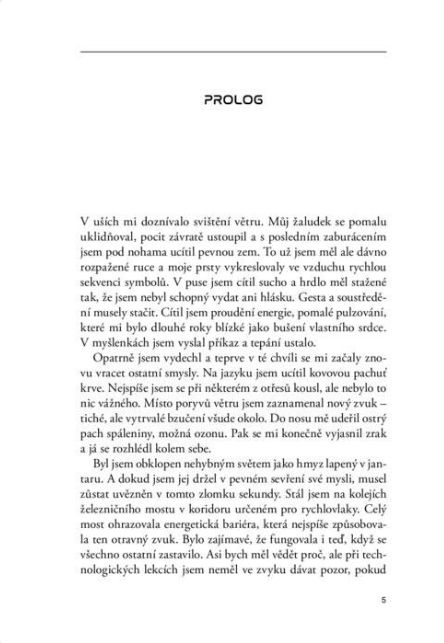 PROLOG

V uších mi doznívalo svištění větru. Můj žaludek se pomalu uklidňoval, pocit závratě ustoupil a s posledním zaburácením jsem pod nohama ucítil pevnou zem. To už jsem měl ale dávno rozpažené ruce a moje prsty vykreslovaly ve vzduchu rychlou sekvenci symbolů. V puse jsem cítil sucho a hrdlo měl stažené tak, že jsem nebyl schopný vydat ani hlásku. Gesta a soustředění musely stačit. Cítil jsem proudění energie, pomalé pulzování, které mi bylo dlouhé roky blízké jako bušení vlastního srdce. V myšlenkách jsem vyslal příkaz a tepání ustalo.

Opatrně jsem vydechl a teprve v té chvíli se mi začaly znovu vracet ostatní smysly. Na jazyku jsem ucítil kovovou pachuť krve. Nejspíše jsem se při některém z otřesů kousl, ale nebylo to nic vážného. Místo poryvů větru jsem zaznamenal nový zvuk – tiché, ale vytrvalé bzučení všude okolo. Do nosu mě udeřil ostrý pach spáleniny, možná ozonu. Pak se mi konečně vyjasnil zrak a já se rozhlédl kolem sebe.

Byl jsem obklopen nehybným světem jako hmyz lapený v jantaru. A dokud jsem jej držel v pevném sevření své mysli, musel zůstat uvězněn v tomto zlomku sekundy. Stál jsem na kolejích železničního mostu v koridoru určeném pro rychlovlaky. Celý most ohrazovala energetická bariéra, která nejspíše způsobovala ten otravný zvuk. Bylo zajímavé, že fungovala i teď, když se všechno ostatní zastavilo. Asi bych měl vědět proč, ale při technologických lekcích jsem neměl ve zvyku dávat pozor, pokud

5